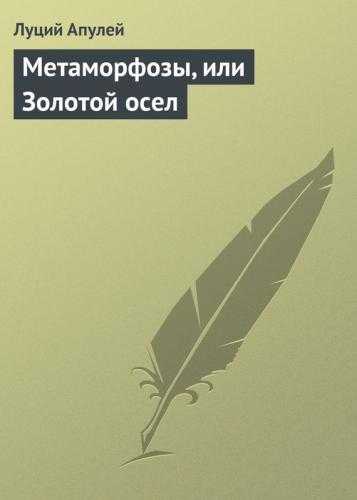 Луций Апулей

Метаморфозы, или Золотой осел